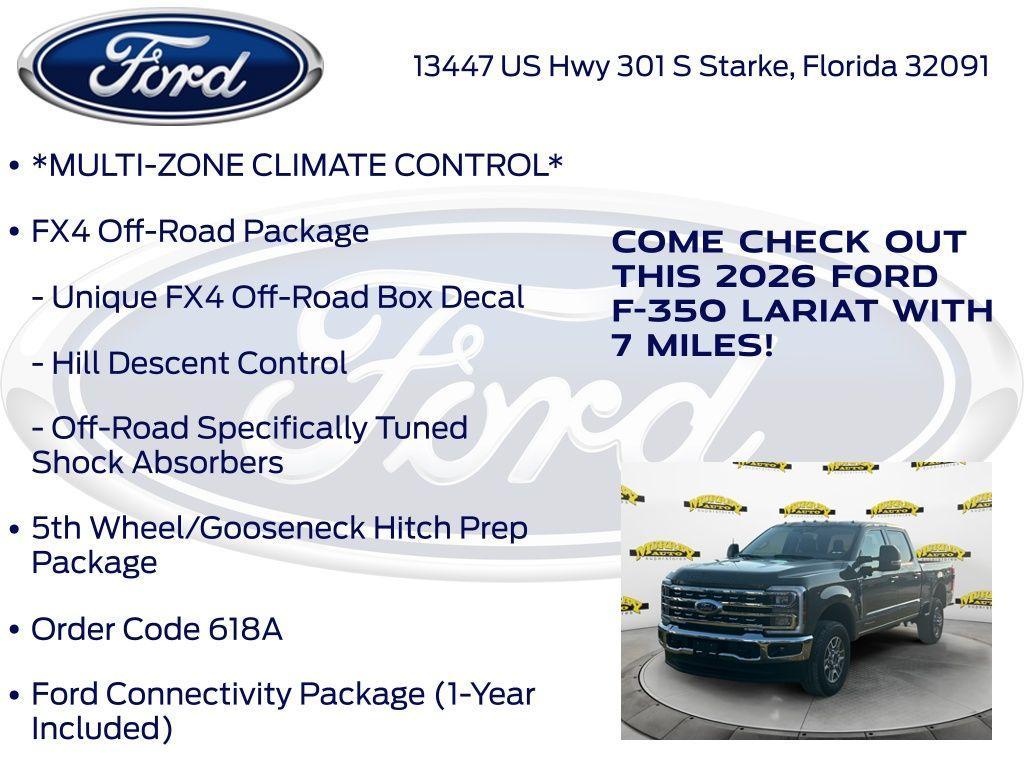 Ford

13447 US Hwy 301 S Starke, Florida 32091

• *MULTI-ZONE CLIMATE CONTROL*

• FX4 Off-Road Package

- Unique FX4 Off-Road Box Decal

- Hill Descent Control

- Off-Road Specifically Tuned Shock Absorbers

• 5th Wheel/Gooseneck Hitch Prep Package

• Order Code 618A

• Ford Connectivity Package (1-Year Included)

COME CHECK OUT THIS 2026 FORD F-350 LARIAT WITH 7 MILES!

Ford